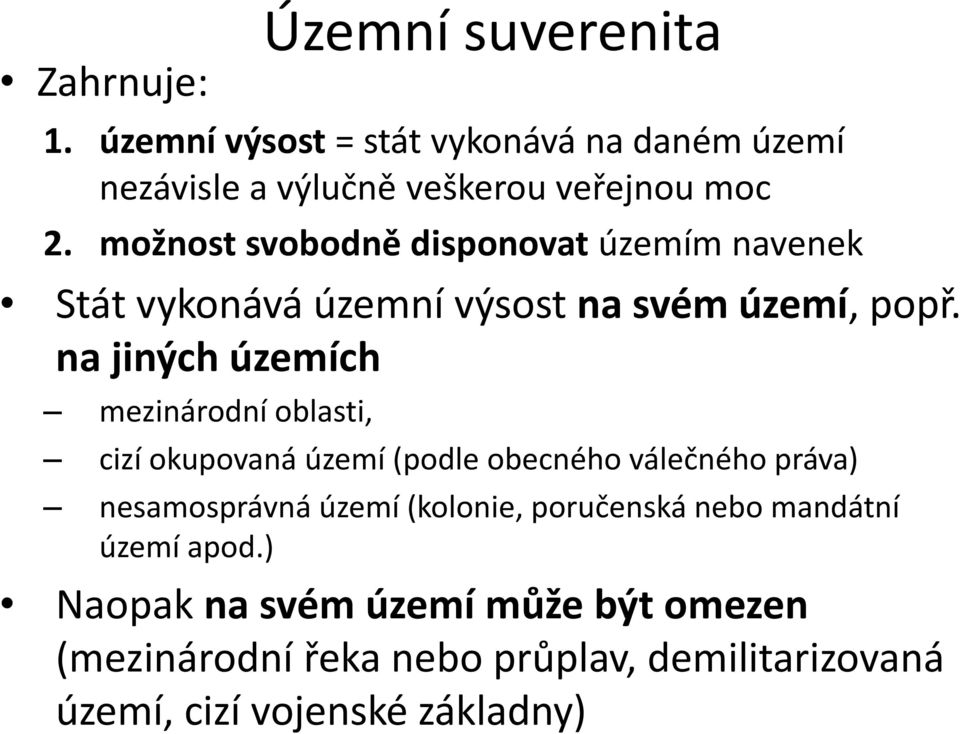 Územní suverenita

• Zahrnuje:

1. územní výsost = stát vykonává na daném území nezávisle a výlučně veškerou veřejnou moc
2. možnost svobodně disponovat územím navenek

• Stát vykonává územní výsost na svém území, popř. na jiných územích

– mezinárodní oblasti,
– cizí okupovaná území (podle obecného válečného práva)
– nesamosprávná území (kolonie, poručenská nebo mandátní území apod.)

• Naopak na svém území může být omezen (mezinárodní řeka nebo průplav, demilitarizovaná území, cizí vojenské základny)